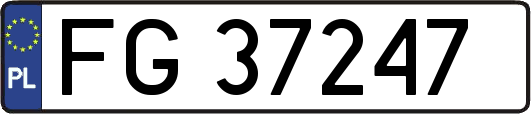 PL
FG 37247